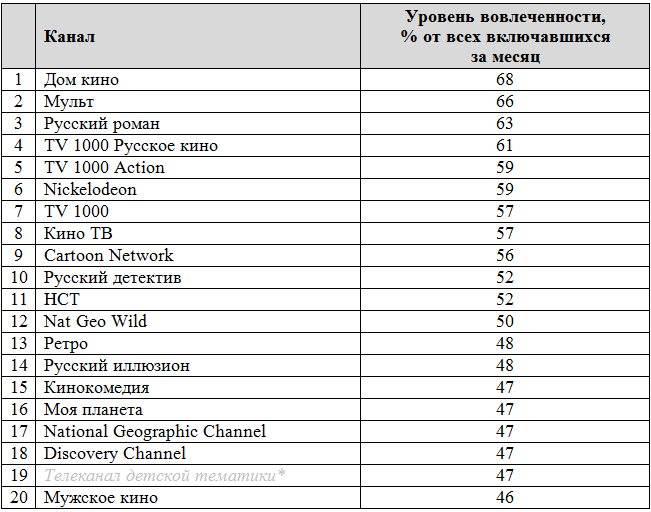 | | Канал | Уровень вовлеченности, % от всех включавшихся за месяц |
|---|---|---|
| 1 | Дом кино | 68 |
| 2 | Мульт | 66 |
| 3 | Русский роман | 63 |
| 4 | TV 1000 Русское кино | 61 |
| 5 | TV 1000 Action | 59 |
| 6 | Nickelodeon | 59 |
| 7 | TV 1000 | 57 |
| 8 | Кино ТВ | 57 |
| 9 | Cartoon Network | 56 |
| 10 | Русский детектив | 52 |
| 11 | НСТ | 52 |
| 12 | Nat Geo Wild | 50 |
| 13 | Ретро | 48 |
| 14 | Русский иллюзион | 48 |
| 15 | Кинокомедия | 47 |
| 16 | Моя планета | 47 |
| 17 | National Geographic Channel | 47 |
| 18 | Discovery Channel | 47 |
| 19 | Телеканал детской тематики* | 47 |
| 20 | Мужское кино | 46 |